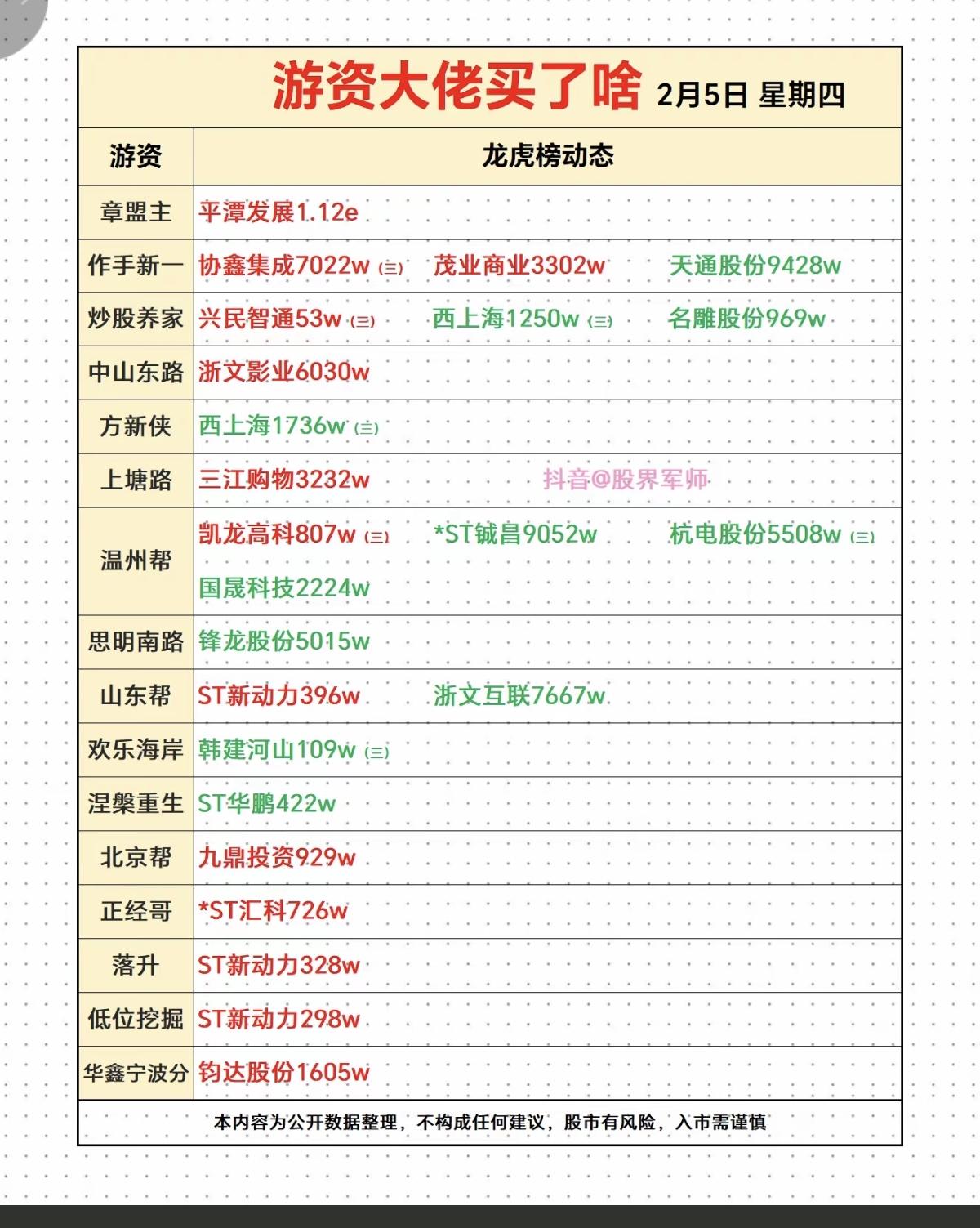 游资大佬买了啥 2月5日 星期四

| 游资 | 龙虎榜动态 |
|---|---|
| 章盟主 | 平潭发展1.12e |
| 作手新一 | 协鑫集成7022w (三) 茂业商业3302w 天通股份9428w |
| 炒股养家 | 兴民智通53w (三) 西上海1250w (三) 名雕股份969w |
| 中山东路 | 浙文影业6030w |
| 方新侠 | 西上海1736w (三) |
| 上塘路 | 三江购物3232w 抖音@股界军师 |
| 温州帮 | 凯龙高科807w (三) *ST铖昌9052w 杭电股份5508w (三) 国晟科技2224w |
| 思明南路 | 锋龙股份5015w |
| 山东帮 | ST新动力396w 浙文互联7667w |
| 欢乐海岸 | 韩建河山109w (三) |
| 涅槃重生 | ST华鹏422w |
| 北京帮 | 九鼎投资929w |
| 正经哥 | *ST汇科726w |
| 落升 | ST新动力328w |
| 低位挖掘 | ST新动力298w |
| 华鑫宁波分 | 钧达股份1605w |

本内容为公开数据整理，不构成任何建议，股市有风险，入市需谨慎